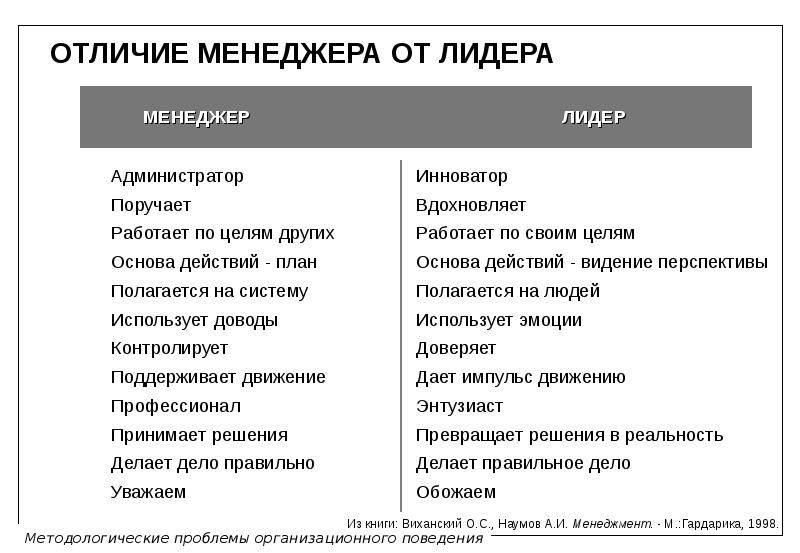 ОТЛИЧИЕ МЕНЕДЖЕРА ОТ ЛИДЕРА

| МЕНЕДЖЕР | ЛИДЕР |
|---|---|
| Администратор | Инноватор |
| Поручает | Вдохновляет |
| Работает по целям других | Работает по своим целям |
| Основа действий - план | Основа действий - видение перспективы |
| Полагается на систему | Полагается на людей |
| Использует доводы | Использует эмоции |
| Контролирует | Доверяет |
| Поддерживает движение | Дает импульс движению |
| Профессионал | Энтузиаст |
| Принимает решения | Превращает решения в реальность |
| Делает дело правильно | Делает правильное дело |
| Уважаем | Обожаем |

Из книги: Виханский О.С., Наумов А.И. Менеджмент. - М.:Гардарика, 1998.

Методологические проблемы организационного поведения